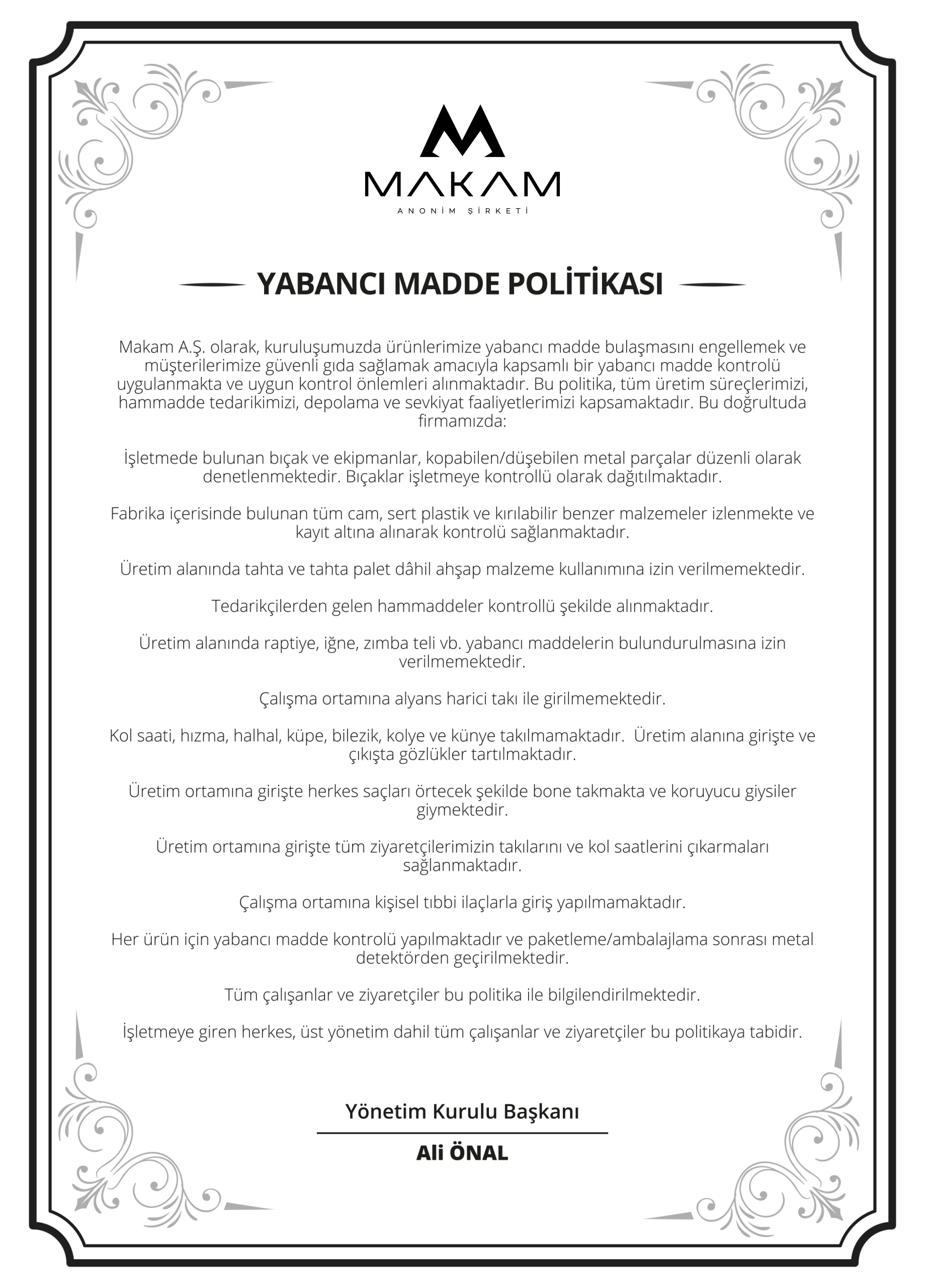 MAKAM
ANONİM ŞİRKETİ

YABANCI MADDE POLİTİKASI

Makam A.Ş. olarak, kuruluşumuzda ürünlerimize yabancı madde bulaşmasını engellemek ve müşterilerimize güvenli gıda sağlamak amacıyla kapsamlı bir yabancı madde kontrolü uygulanmakta ve uygun kontrol önlemleri alınmaktadır. Bu politika, tüm üretim süreçlerimizi, hammadde tedarikimizi, depolama ve sevkiyat faaliyetlerimizi kapsamaktadır. Bu doğrultuda firmamızda:

İşletmede bulunan bıçak ve ekipmanlar, kopabilen/düşebilen metal parçalar düzenli olarak denetlenmektedir. Bıçaklar işletmeye kontrollü olarak dağıtılmaktadır.

Fabrika içerisinde bulunan tüm cam, sert plastik ve kırılabilir benzer malzemeler izlenmekte ve kayıt altına alınarak kontrolü sağlanmaktadır.

Üretim alanında tahta ve tahta palet dâhil ahşap malzeme kullanımına izin verilmemektedir.

Tedarikçilerden gelen hammaddeler kontrollü şekilde alınmaktadır.

Üretim alanında raptiye, iğne, zımba teli vb. yabancı maddelerin bulundurulmasına izin verilmemektedir.

Çalışma ortamına alyans harici takı ile girilmemektedir.

Kol saati, hızma, halhal, küpe, bilezik, kolye ve künye takılmamaktadır. Üretim alanına girişte ve çıkışta gözlükler tartılmaktadır.

Üretim ortamına girişte herkes saçları örtecek şekilde bone takmakta ve koruyucu giysiler giymektedir.

Üretim ortamına girişte tüm ziyaretçilerimizin takılarını ve kol saatlerini çıkarmaları sağlanmaktadır.

Çalışma ortamına kişisel tıbbi ilaçlarla giriş yapılmamaktadır.

Her ürün için yabancı madde kontrolü yapılmaktadır ve paketleme/ambalajlama sonrası metal detektörden geçirilmektedir.

Tüm çalışanlar ve ziyaretçiler bu politika ile bilgilendirilmektedir.

İşletmeye giren herkes, üst yönetim dahil tüm çalışanlar ve ziyaretçiler bu politikaya tabidir.

Yönetim Kurulu Başkanı

Ali ÖNAL